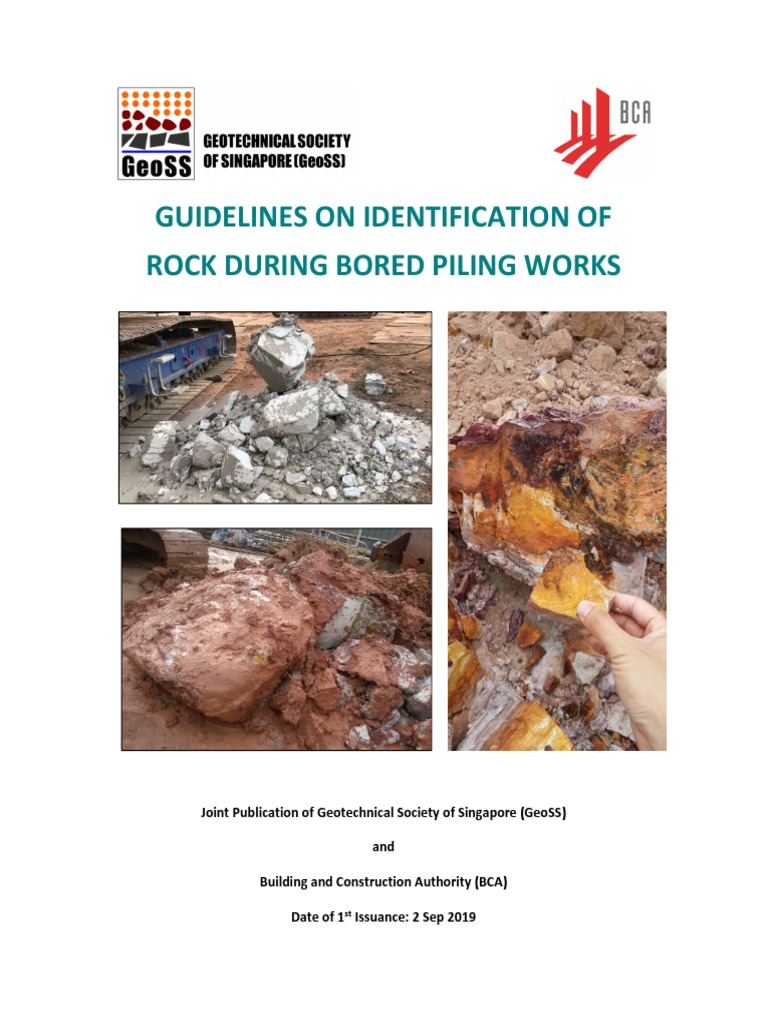 GeoSS

GEOTECHNICAL SOCIETY OF SINGAPORE (GeoSS)

BCA

GUIDELINES ON IDENTIFICATION OF ROCK DURING BORED PILING WORKS

Joint Publication of Geotechnical Society of Singapore (GeoSS)

and

Building and Construction Authority (BCA)

Date of 1$^{st}$ Issuance: 2 Sep 2019